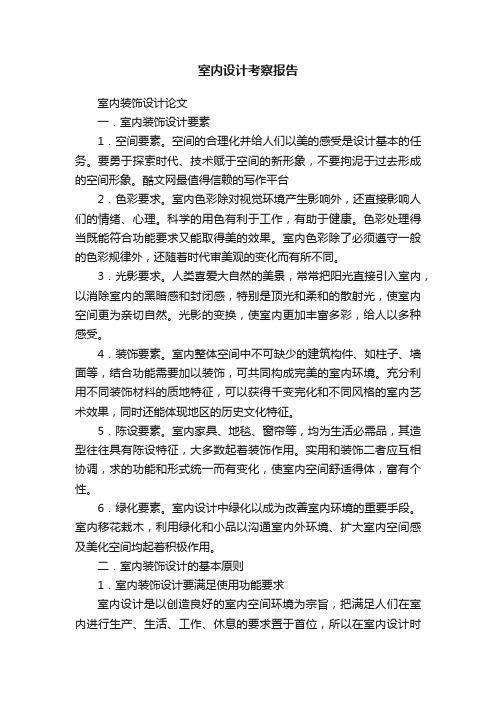 室内设计考察报告

室内装饰设计论文

一．室内装饰设计要素

1．空间要素。空间的合理化并给人们以美的感受是设计基本的任务。要勇于探索时代、技术赋于空间的新形象，不要拘泥于过去形成的空间形象。酷文网最值得信赖的写作平台

2．色彩要求。室内色彩除对视觉环境产生影响外，还直接影响人们的情绪、心理。科学的用色有利于工作，有助于健康。色彩处理得当既能符合功能要求又能取得美的效果。室内色彩除了必须遵守一般的色彩规律外，还随着时代审美观的变化而有所不同。

3．光影要求。人类喜爱大自然的美景，常常把阳光直接引入室内，以消除室内的黑暗感和封闭感，特别是顶光和柔和的散射光，使室内空间更为亲切自然。光影的变换，使室内更加丰富多彩，给人以多种感受。

4．装饰要素。室内整体空间中不可缺少的建筑构件、如柱子、墙面等，结合功能需要加以装饰，可共同构成完美的室内环境。充分利用不同装饰材料的质地特征，可以获得千变完化和不同风格的室内艺术效果，同时还能体现地区的历史文化特征。

5．陈设要素。室内家具、地毯、窗帘等，均为生活必需品，其造型往往具有陈设特征，大多数起着装饰作用。实用和装饰二者应互相协调，求的功能和形式统一而有变化，使室内空间舒适得体，富有个性。

6．绿化要素。室内设计中绿化以成为改善室内环境的重要手段。室内移花栽木，利用绿化和小品以沟通室内外环境、扩大室内空间感及美化空间均起着积极作用。

二．室内装饰设计的基本原则

1．室内装饰设计要满足使用功能要求

室内设计是以创造良好的室内空间环境为宗旨，把满足人们在室内进行生产、生活、工作、休息的要求置于首位，所以在室内设计时